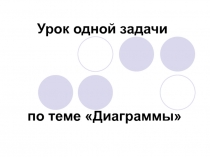 Урок одной задачи

по теме «Диаграммы»